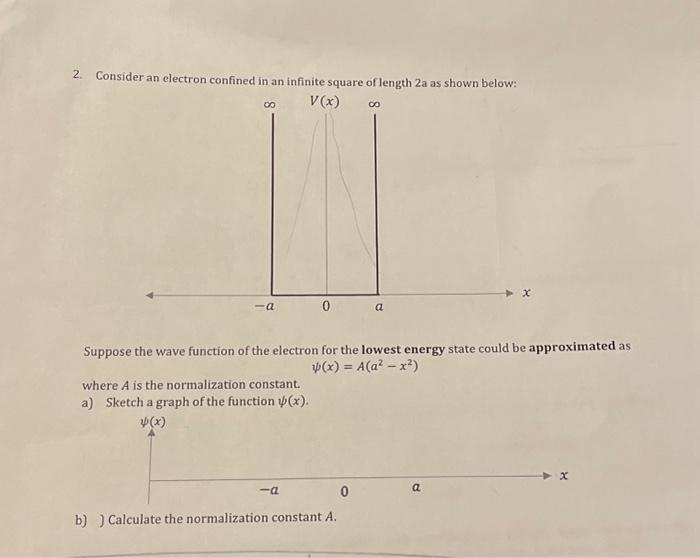 2. Consider an electron confined in an infinite square of length 2a as shown below:

$\infty$ $V(x)$ $\infty$

$-a$ $0$ $a$ $x$

Suppose the wave function of the electron for the **lowest energy** state could be **approximated** as

$\psi(x) = A(a^2 - x^2)$

where $A$ is the normalization constant.

a) Sketch a graph of the function $\psi(x)$.

$\psi(x)$

$-a$ $0$ $a$ $x$

b) ) Calculate the normalization constant $A$.